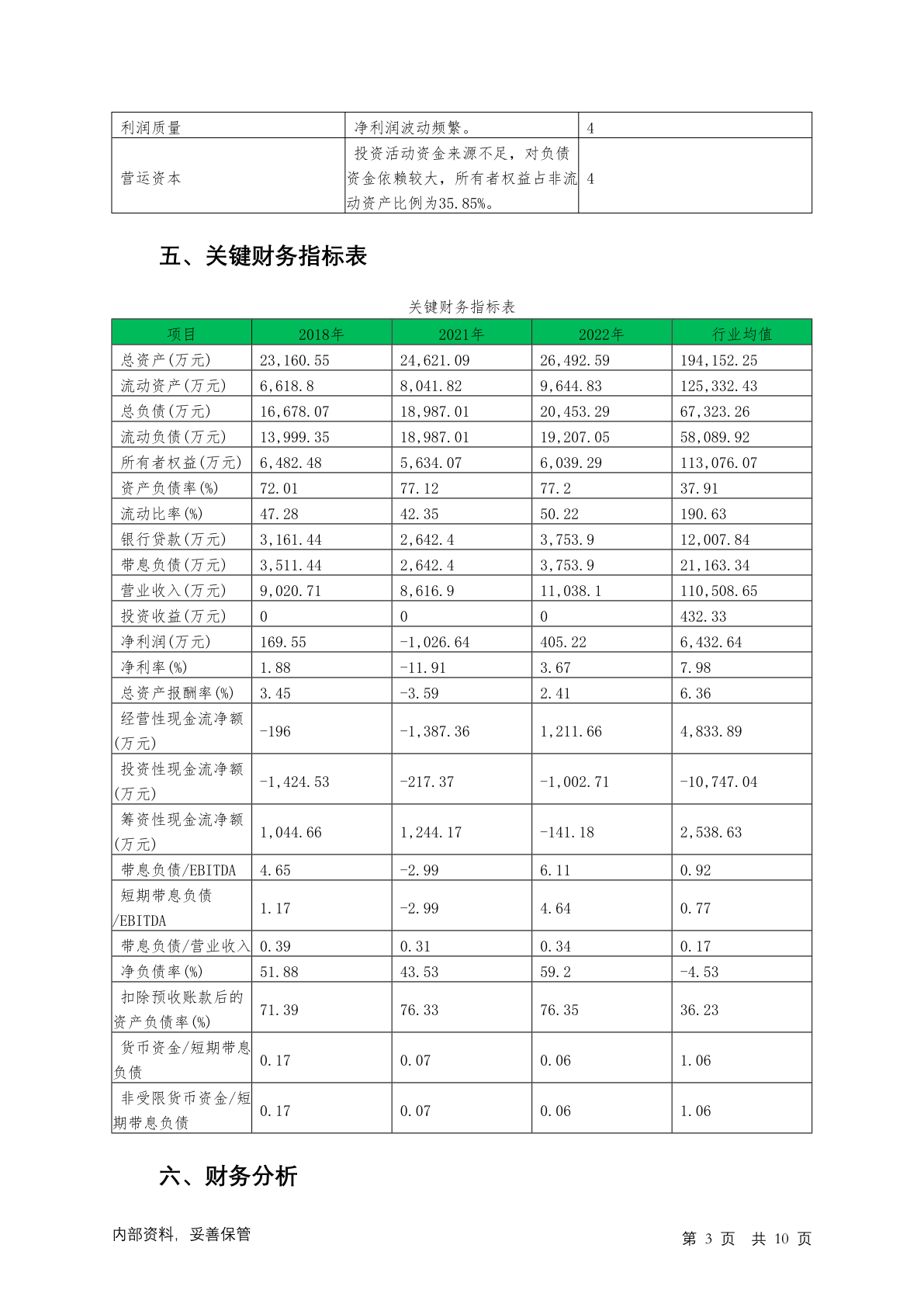 | 利润质量 | 净利润波动频繁。 | 4 |
|---|---|---|
| 营运资本 | 投资活动资金来源不足，对负债资金依赖较大，所有者权益占非流动资产比例为35.85%。 | 4 |

五、关键财务指标表

关键财务指标表

| 项目 | 2018年 | 2021年 | 2022年 | 行业均值 |
|---|---|---|---|---|
| 总资产(万元) | 23,160.55 | 24,621.09 | 26,492.59 | 194,152.25 |
| 流动资产(万元) | 6,618.8 | 8,041.82 | 9,644.83 | 125,332.43 |
| 总负债(万元) | 16,678.07 | 18,987.01 | 20,453.29 | 67,323.26 |
| 流动负债(万元) | 13,999.35 | 18,987.01 | 19,207.05 | 58,089.92 |
| 所有者权益(万元) | 6,482.48 | 5,634.07 | 6,039.29 | 113,076.07 |
| 资产负债率(%) | 72.01 | 77.12 | 77.2 | 37.91 |
| 流动比率(%) | 47.28 | 42.35 | 50.22 | 190.63 |
| 银行贷款(万元) | 3,161.44 | 2,642.4 | 3,753.9 | 12,007.84 |
| 带息负债(万元) | 3,511.44 | 2,642.4 | 3,753.9 | 21,163.34 |
| 营业收入(万元) | 9,020.71 | 8,616.9 | 11,038.1 | 110,508.65 |
| 投资收益(万元) | 0 | 0 | 0 | 432.33 |
| 净利润(万元) | 169.55 | -1,026.64 | 405.22 | 6,432.64 |
| 净利率(%) | 1.88 | -11.91 | 3.67 | 7.98 |
| 总资产报酬率(%) | 3.45 | -3.59 | 2.41 | 6.36 |
| 经营性现金流净额(万元) | -196 | -1,387.36 | 1,211.66 | 4,833.89 |
| 投资性现金流净额(万元) | -1,424.53 | -217.37 | -1,002.71 | -10,747.04 |
| 筹资性现金流净额(万元) | 1,044.66 | 1,244.17 | -141.18 | 2,538.63 |
| 带息负债/EBITDA | 4.65 | -2.99 | 6.11 | 0.92 |
| 短期带息负债/EBITDA | 1.17 | -2.99 | 4.64 | 0.77 |
| 带息负债/营业收入 | 0.39 | 0.31 | 0.34 | 0.17 |
| 净负债率(%) | 51.88 | 43.53 | 59.2 | -4.53 |
| 扣除预收账款后的资产负债率(%) | 71.39 | 76.33 | 76.35 | 36.23 |
| 货币资金/短期带息负债 | 0.17 | 0.07 | 0.06 | 1.06 |
| 非受限货币资金/短期带息负债 | 0.17 | 0.07 | 0.06 | 1.06 |

六、财务分析

内部资料，妥善保管

第 3 页 共 10 页